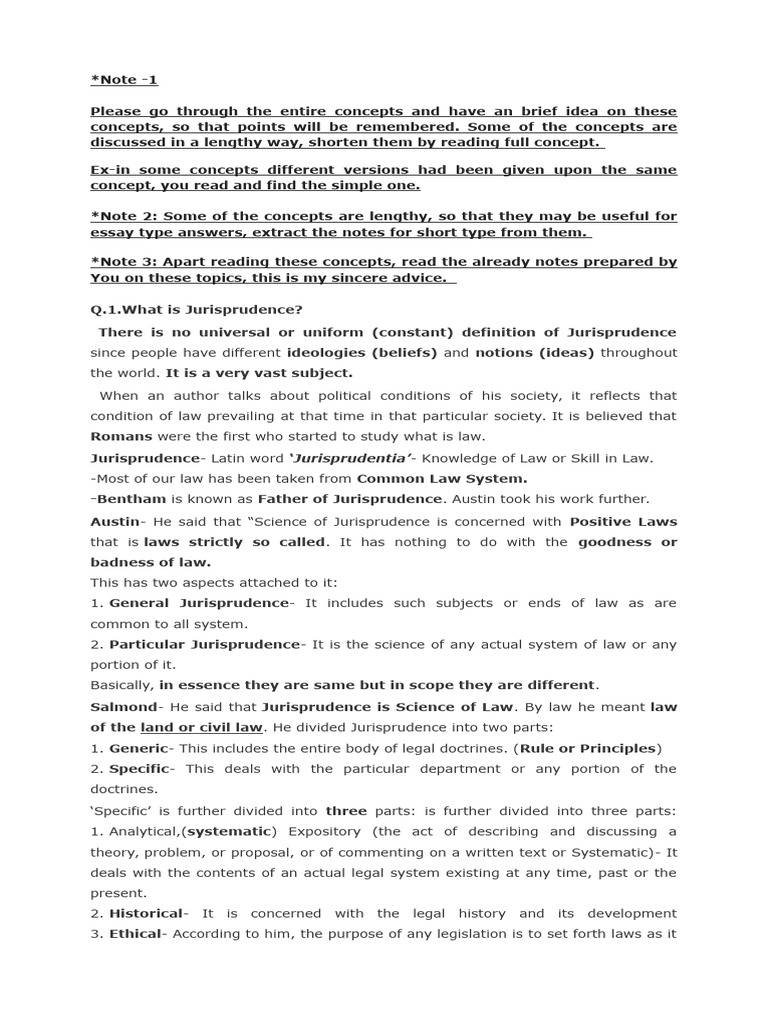 *Note -1

Please go through the entire concepts and have an brief idea on these concepts, so that points will be remembered. Some of the concepts are discussed in a lengthy way, shorten them by reading full concept.

Ex-in some concepts different versions had been given upon the same concept, you read and find the simple one.

*Note 2: Some of the concepts are lengthy, so that they may be useful for essay type answers, extract the notes for short type from them.

*Note 3: Apart reading these concepts, read the already notes prepared by You on these topics, this is my sincere advice.

Q.1.What is Jurisprudence?

There is no universal or uniform (constant) definition of Jurisprudence since people have different ideologies (beliefs) and notions (ideas) throughout the world. It is a very vast subject.

When an author talks about political conditions of his society, it reflects that condition of law prevailing at that time in that particular society. It is believed that Romans were the first who started to study what is law.

Jurisprudence- Latin word 'Jurisprudentia'- Knowledge of Law or Skill in Law.
-Most of our law has been taken from Common Law System.
-Bentham is known as Father of Jurisprudence. Austin took his work further.

Austin- He said that "Science of Jurisprudence is concerned with Positive Laws that is laws strictly so called. It has nothing to do with the goodness or badness of law.
This has two aspects attached to it:
1. General Jurisprudence- It includes such subjects or ends of law as are common to all system.
2. Particular Jurisprudence- It is the science of any actual system of law or any portion of it.
Basically, in essence they are same but in scope they are different.
Salmond- He said that Jurisprudence is Science of Law. By law he meant law of the land or civil law. He divided Jurisprudence into two parts:
1. Generic- This includes the entire body of legal doctrines. (Rule or Principles)
2. Specific- This deals with the particular department or any portion of the doctrines.
'Specific' is further divided into three parts: is further divided into three parts:
1. Analytical,(systematic) Expository (the act of describing and discussing a theory, problem, or proposal, or of commenting on a written text or Systematic)- It deals with the contents of an actual legal system existing at any time, past or the present.
2. Historical- It is concerned with the legal history and its development
3. Ethical- According to him, the purpose of any legislation is to set forth laws as it